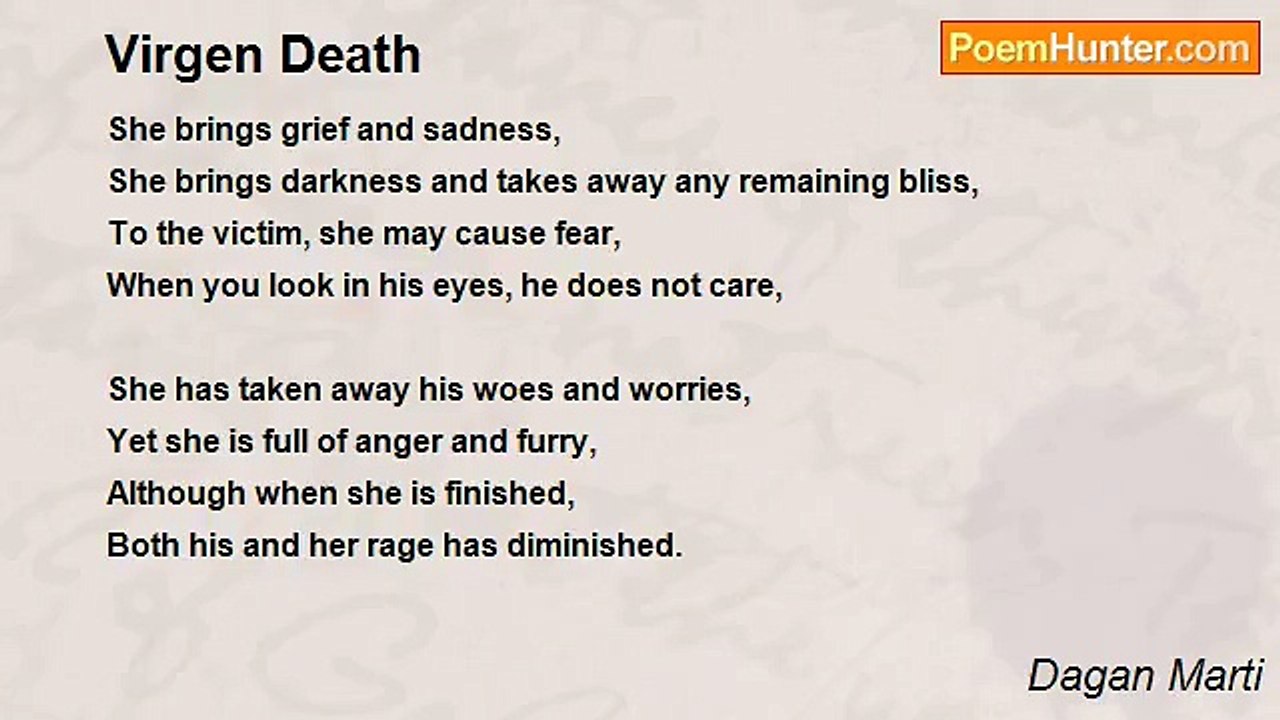 Virgen Death

PoemHunter.com

She brings grief and sadness,
She brings darkness and takes away any remaining bliss,
To the victim, she may cause fear,
When you look in his eyes, he does not care,

She has taken away his woes and worries,
Yet she is full of anger and furry,
Although when she is finished,
Both his and her rage has diminished.

Dagan Marti